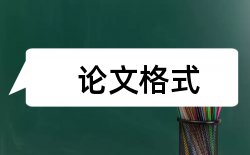 论文格式